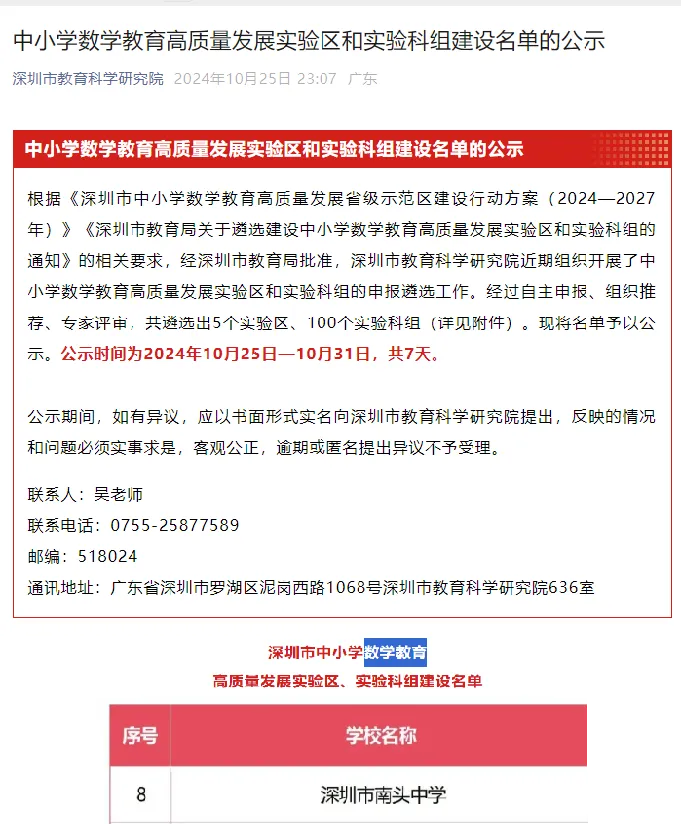 中小学数学教育高质量发展实验区和实验科组建设名单的公示

深圳市教育科学研究院 2024年10月25日 23:07 广东

中小学数学教育高质量发展实验区和实验科组建设名单的公示

根据《深圳市中小学数学教育高质量发展省级示范区建设行动方案（2024—2027年）》《深圳市教育局关于遴选建设中小学数学教育高质量发展实验区和实验科组的通知》的相关要求，经深圳市教育局批准，深圳市教育科学研究院近期组织开展了中小学数学教育高质量发展实验区和实验科组的申报遴选工作。经过自主申报、组织推荐、专家评审，共遴选出5个实验区、100个实验科组（详见附件）。现将名单予以公示。公示时间为2024年10月25日—10月31日，共7天。

公示期间，如有异议，应以书面形式实名向深圳市教育科学研究院提出，反映的情况和问题必须实事求是，客观公正，逾期或匿名提出异议不予受理。

联系人：吴老师
联系电话：0755-25877589
邮编：518024
通讯地址：广东省深圳市罗湖区泥岗西路1068号深圳市教育科学研究院636室

深圳市中小学数学教育
高质量发展实验区、实验科组建设名单

| 序号 | 学校名称 |
|---|---|
| 8 | 深圳市南头中学 |